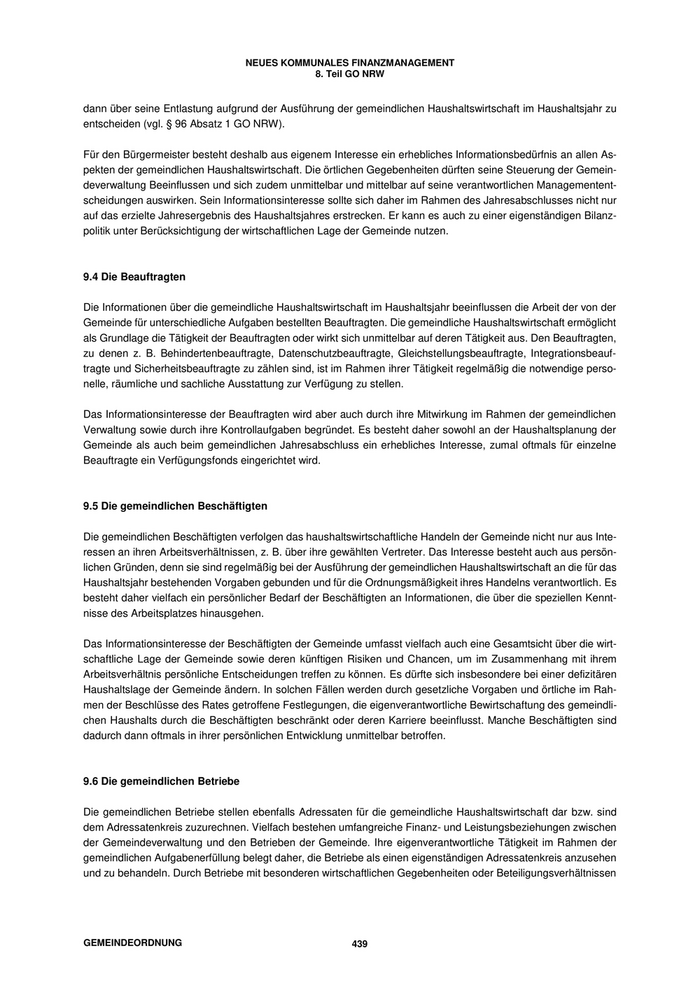 NEUES KOMMUNALES FINANZMANAGEMENT
8. Teil GO NRW

dann über seine Entlastung aufgrund der Ausführung der gemeindlichen Haushaltswirtschaft im Haushaltsjahr zu entscheiden (vgl. § 96 Absatz 1 GO NRW).

Für den Bürgermeister besteht deshalb aus eigenem Interesse ein erhebliches Informationsbedürfnis an allen Aspekten der gemeindlichen Haushaltswirtschaft. Die örtlichen Gegebenheiten dürften seine Steuerung der Gemeindeverwaltung Beeinflussen und sich zudem unmittelbar und mittelbar auf seine verantwortlichen Managemententscheidungen auswirken. Sein Informationsinteresse sollte sich daher im Rahmen des Jahresabschlusses nicht nur auf das erzielte Jahresergebnis des Haushaltsjahres erstrecken. Er kann es auch zu einer eigenständigen Bilanzpolitik unter Berücksichtigung der wirtschaftlichen Lage der Gemeinde nutzen.

9.4 Die Beauftragten

Die Informationen über die gemeindliche Haushaltswirtschaft im Haushaltsjahr beeinflussen die Arbeit der von der Gemeinde für unterschiedliche Aufgaben bestellten Beauftragten. Die gemeindliche Haushaltswirtschaft ermöglicht als Grundlage die Tätigkeit der Beauftragten oder wirkt sich unmittelbar auf deren Tätigkeit aus. Den Beauftragten, zu denen z. B. Behindertenbeauftragte, Datenschutzbeauftragte, Gleichstellungsbeauftragte, Integrationsbeauftragte und Sicherheitsbeauftragte zu zählen sind, ist im Rahmen ihrer Tätigkeit regelmäßig die notwendige personelle, räumliche und sachliche Ausstattung zur Verfügung zu stellen.

Das Informationsinteresse der Beauftragten wird aber auch durch ihre Mitwirkung im Rahmen der gemeindlichen Verwaltung sowie durch ihre Kontrollaufgaben begründet. Es besteht daher sowohl an der Haushaltsplanung der Gemeinde als auch beim gemeindlichen Jahresabschluss ein erhebliches Interesse, zumal oftmals für einzelne Beauftragte ein Verfügungsfonds eingerichtet wird.

9.5 Die gemeindlichen Beschäftigten

Die gemeindlichen Beschäftigten verfolgen das haushaltswirtschaftliche Handeln der Gemeinde nicht nur aus Interessen an ihren Arbeitsverhältnissen, z. B. über ihre gewählten Vertreter. Das Interesse besteht auch aus persönlichen Gründen, denn sie sind regelmäßig bei der Ausführung der gemeindlichen Haushaltswirtschaft an die für das Haushaltsjahr bestehenden Vorgaben gebunden und für die Ordnungsmäßigkeit ihres Handelns verantwortlich. Es besteht daher vielfach ein persönlicher Bedarf der Beschäftigten an Informationen, die über die speziellen Kenntnisse des Arbeitsplatzes hinausgehen.

Das Informationsinteresse der Beschäftigten der Gemeinde umfasst vielfach auch eine Gesamtsicht über die wirtschaftliche Lage der Gemeinde sowie deren künftigen Risiken und Chancen, um im Zusammenhang mit ihrem Arbeitsverhältnis persönliche Entscheidungen treffen zu können. Es dürfte sich insbesondere bei einer defizitären Haushaltslage der Gemeinde ändern. In solchen Fällen werden durch gesetzliche Vorgaben und örtliche im Rahmen der Beschlüsse des Rates getroffene Festlegungen, die eigenverantwortliche Bewirtschaftung des gemeindlichen Haushalts durch die Beschäftigten beschränkt oder deren Karriere beeinflusst. Manche Beschäftigten sind dadurch dann oftmals in ihrer persönlichen Entwicklung unmittelbar betroffen.

9.6 Die gemeindlichen Betriebe

Die gemeindlichen Betriebe stellen ebenfalls Adressaten für die gemeindliche Haushaltswirtschaft dar bzw. sind dem Adressatenkreis zuzurechnen. Vielfach bestehen umfangreiche Finanz- und Leistungsbeziehungen zwischen der Gemeindeverwaltung und den Betrieben der Gemeinde. Ihre eigenverantwortliche Tätigkeit im Rahmen der gemeindlichen Aufgabenerfüllung belegt daher, die Betriebe als einen eigenständigen Adressatenkreis anzusehen und zu behandeln. Durch Betriebe mit besonderen wirtschaftlichen Gegebenheiten oder Beteiligungsverhältnissen

GEMEINDEORDNUNG 439